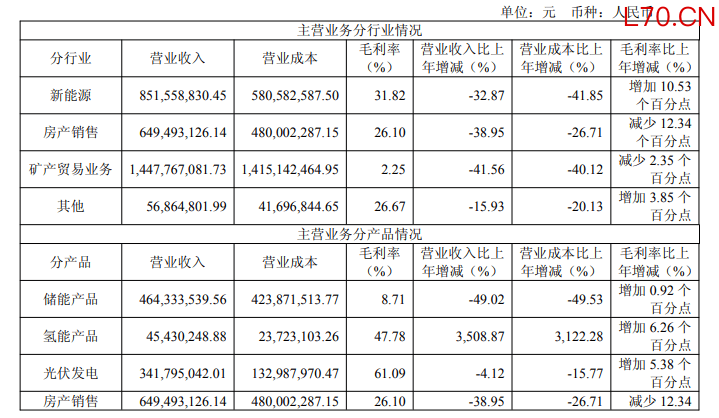 单位：元 币种：人民币

| 主营业务分行业情况 | | | | | | |
|---|---|---|---|---|---|---|
| 分行业 | 营业收入 | 营业成本 | 毛利率（%） | 营业收入比上年增减（%） | 营业成本比上年增减（%） | 毛利率比上年增减（%） |
| 新能源 | 851,558,830.45 | 580,582,587.50 | 31.82 | -32.87 | -41.85 | 增加10.53个百分点 |
| 房产销售 | 649,493,126.14 | 480,002,287.15 | 26.10 | -38.95 | -26.71 | 减少12.34个百分点 |
| 矿产贸易业务 | 1,447,767,081.73 | 1,415,142,464.95 | 2.25 | -41.56 | -40.12 | 减少2.35个百分点 |
| 其他 | 56,864,801.99 | 41,696,844.65 | 26.67 | -15.93 | -20.13 | 增加3.85个百分点 |
| 主营业务分产品情况 | | | | | | |
| 分产品 | 营业收入 | 营业成本 | 毛利率（%） | 营业收入比上年增减（%） | 营业成本比上年增减（%） | 毛利率比上年增减（%） |
| 储能产品 | 464,333,539.56 | 423,871,513.77 | 8.71 | -49.02 | -49.53 | 增加0.92个百分点 |
| 氢能产品 | 45,430,248.88 | 23,723,103.26 | 47.78 | 3,508.87 | 3,122.28 | 增加6.26个百分点 |
| 光伏发电 | 341,795,042.01 | 132,987,970.47 | 61.09 | -4.12 | -15.77 | 增加5.38个百分点 |
| 房产销售 | 649,493,126.14 | 480,002,287.15 | 26.10 | -38.95 | -26.71 | 减少12.34 |

L70.CN